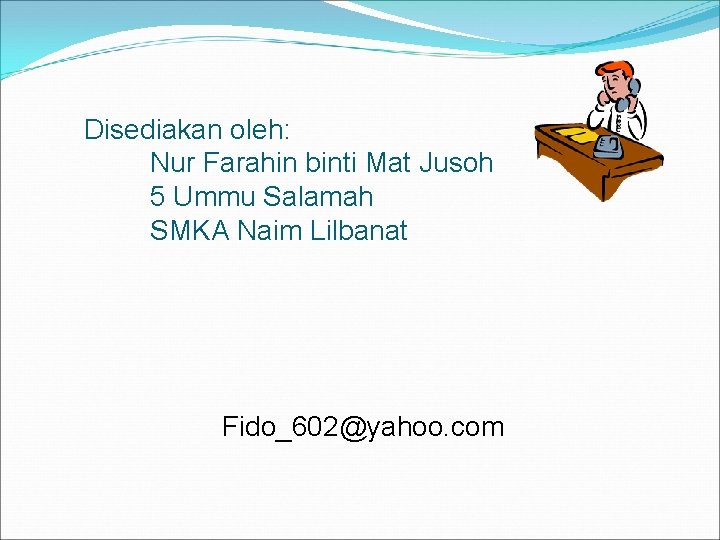 Disediakan oleh:
Nur Farahin binti Mat Jusoh
5 Ummu Salamah
SMKA Naim Lilbanat

Fido_602@yahoo.com